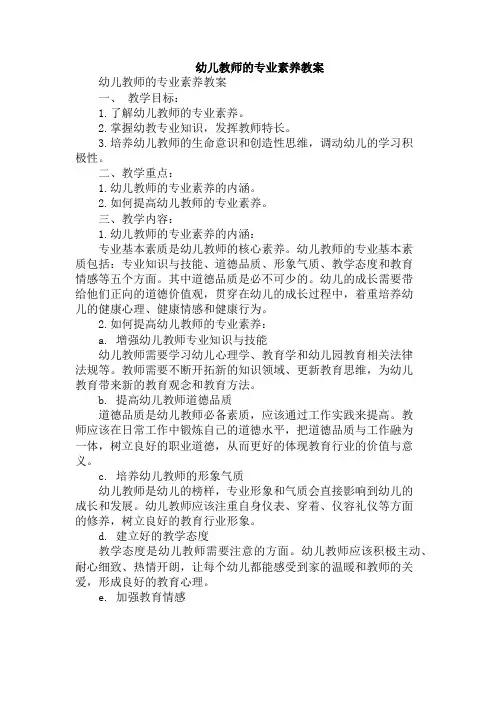 幼儿教师的专业素养教案

幼儿教师的专业素养教案

一、 教学目标：

1. 了解幼儿教师的专业素养。

2. 掌握幼教专业知识，发挥教师特长。

3. 培养幼儿教师的生命意识和创造性思维，调动幼儿的学习积极性。

二、教学重点：

1. 幼儿教师的专业素养的内涵。

2. 如何提高幼儿教师的专业素养。

三、教学内容：

1. 幼儿教师的专业素养的内涵：

专业基本素质是幼儿教师的核心素养。幼儿教师的专业基本素质包括：专业知识与技能、道德品质、形象气质、教学态度和教育情感等五个方面。其中道德品质是必不可少的。幼儿的成长需要带给他们正向的道德价值观，贯穿在幼儿的成长过程中，着重培养幼儿的健康心理、健康情感和健康行为。

2. 如何提高幼儿教师的专业素养：

a. 增强幼儿教师专业知识与技能

幼儿教师需要学习幼儿心理学、教育学和幼儿园教育相关法律法规等。教师需要不断开拓新的知识领域、更新教育思维，为幼儿教育带来新的教育观念和教育方法。

b. 提高幼儿教师道德品质

道德品质是幼儿教师必备素质，应该通过工作实践来提高。教师应该在日常工作中锻炼自己的道德水平，把道德品质与工作融为一体，树立良好的职业道德，从而更好的体现教育行业的价值与意义。

c. 培养幼儿教师的形象气质

幼儿教师是幼儿的榜样，专业形象和气质会直接影响到幼儿的成长和发展。幼儿教师应该注重自身仪表、穿着、仪容礼仪等方面的修养，树立良好的教育行业形象。

d. 建立好的教学态度

教学态度是幼儿教师需要注意的方面。幼儿教师应该积极主动、耐心细致、热情开朗，让每个幼儿都能感受到家的温暖和教师的关爱，形成良好的教育心理。

e. 加强教育情感